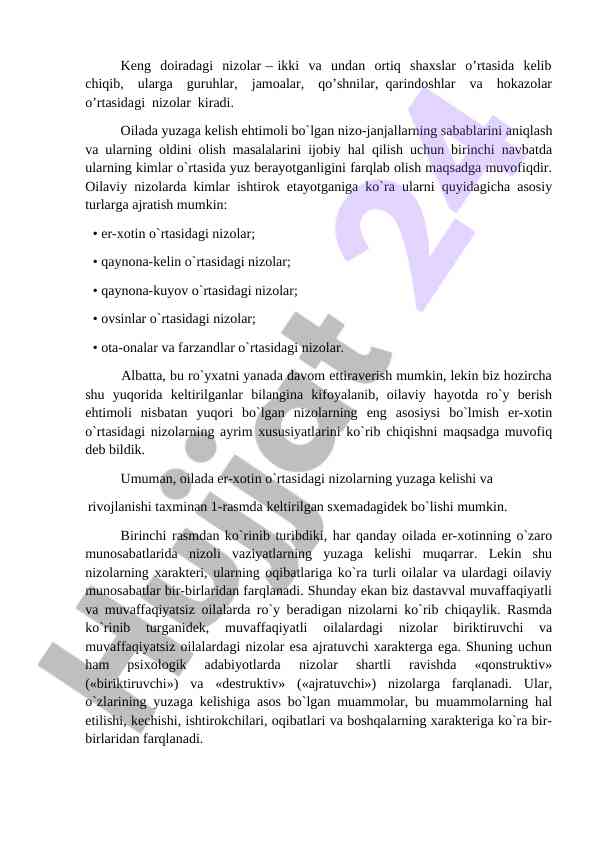 Keng doiradagi nizolar – ikki va undan ortiq shaxslar o’rtasida kelib chiqib, ularga guruhlar, jamoalar, qo’shnilar, qarindoshlar va hokazolar o’rtasidagi nizolar kiradi.

Oilada yuzaga kelish ehtimoli bo`lgan nizo-janjallarning sabablarini aniqlash va ularning oldini olish masalalarini ijobiy hal qilish uchun birinchi navbatda ularning kimlar o`rtasida yuz berayotganligini farqlab olish maqsadga muvofiqdir. Oilaviy nizolarda kimlar ishtirok etayotganiga ko`ra ularni quyidagicha asosiy turlarga ajratish mumkin:

• er-xotin o`rtasidagi nizolar;

• qaynona-kelin o`rtasidagi nizolar;

• qaynona-kuyov o`rtasidagi nizolar;

• ovsinlar o`rtasidagi nizolar;

• ota-onalar va farzandlar o`rtasidagi nizolar.

Albatta, bu ro`yxatni yanada davom ettiraverish mumkin, lekin biz hozircha shu yuqorida keltirilganlar bilangina kifoyalanib, oilaviy hayotda ro`y berish ehtimoli nisbatan yuqori bo`lgan nizolarning eng asosiysi bo`lmish er-xotin o`rtasidagi nizolarning ayrim xususiyatlarini ko`rib chiqishni maqsadga muvofiq deb bildik.

Umuman, oilada er-xotin o`rtasidagi nizolarning yuzaga kelishi va

rivojlanishi taxminan 1-rasmda keltirilgan sxemadagidek bo`lishi mumkin.

Birinchi rasmdan ko`rinib turibdiki, har qanday oilada er-xotinning o`zaro munosabatlarida nizoli vaziyatlarning yuzaga kelishi muqarrar. Lekin shu nizolarning xarakteri, ularning oqibatlariga ko`ra turli oilalar va ulardagi oilaviy munosabatlar bir-birlaridan farqlanadi. Shunday ekan biz dastavval muvaffaqiyatli va muvaffaqiyatsiz oilalarda ro`y beradigan nizolarni ko`rib chiqaylik. Rasmda ko`rinib turganidek, muvaffaqiyatli oilalardagi nizolar biriktiruvchi va muvaffaqiyatsiz oilalardagi nizolar esa ajratuvchi xarakterga ega. Shuning uchun ham psixologik adabiyotlarda nizolar shartli ravishda «qonstruktiv» («biriktiruvchi») va «destruktiv» («ajratuvchi») nizolarga farqlanadi. Ular, o`zlarining yuzaga kelishiga asos bo`lgan muammolar, bu muammolarning hal etilishi, kechishi, ishtirokchilari, oqibatlari va boshqalarning xarakteriga ko`ra bir-birlaridan farqlanadi.

Hujjat 24